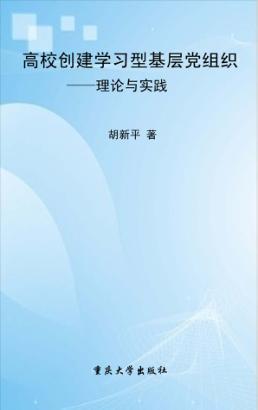 高校创建学习型基层党组织
——理论与实践

胡新平 著

重庆大学出版社